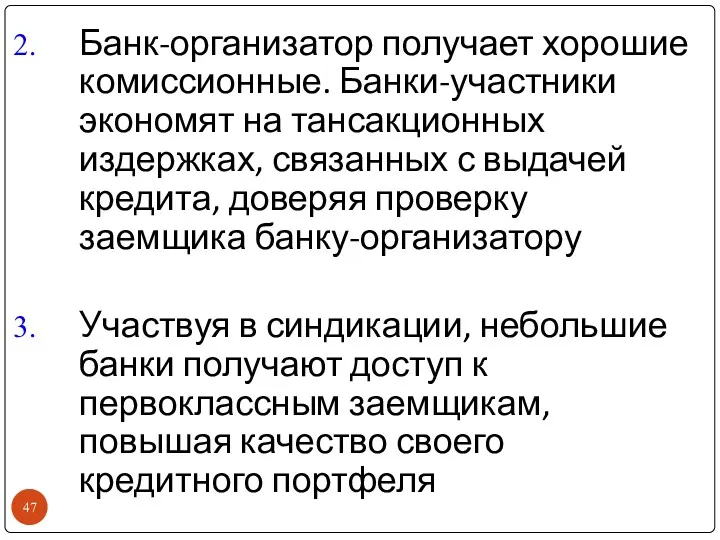 2. Банк-организатор получает хорошие комиссионные. Банки-участники экономят на тансакционных издержках, связанных с выдачей кредита, доверяя проверку заемщика банку-организатору

3. Участвуя в синдикации, небольшие банки получают доступ к первоклассным заемщикам, повышая качество своего кредитного портфеля

47